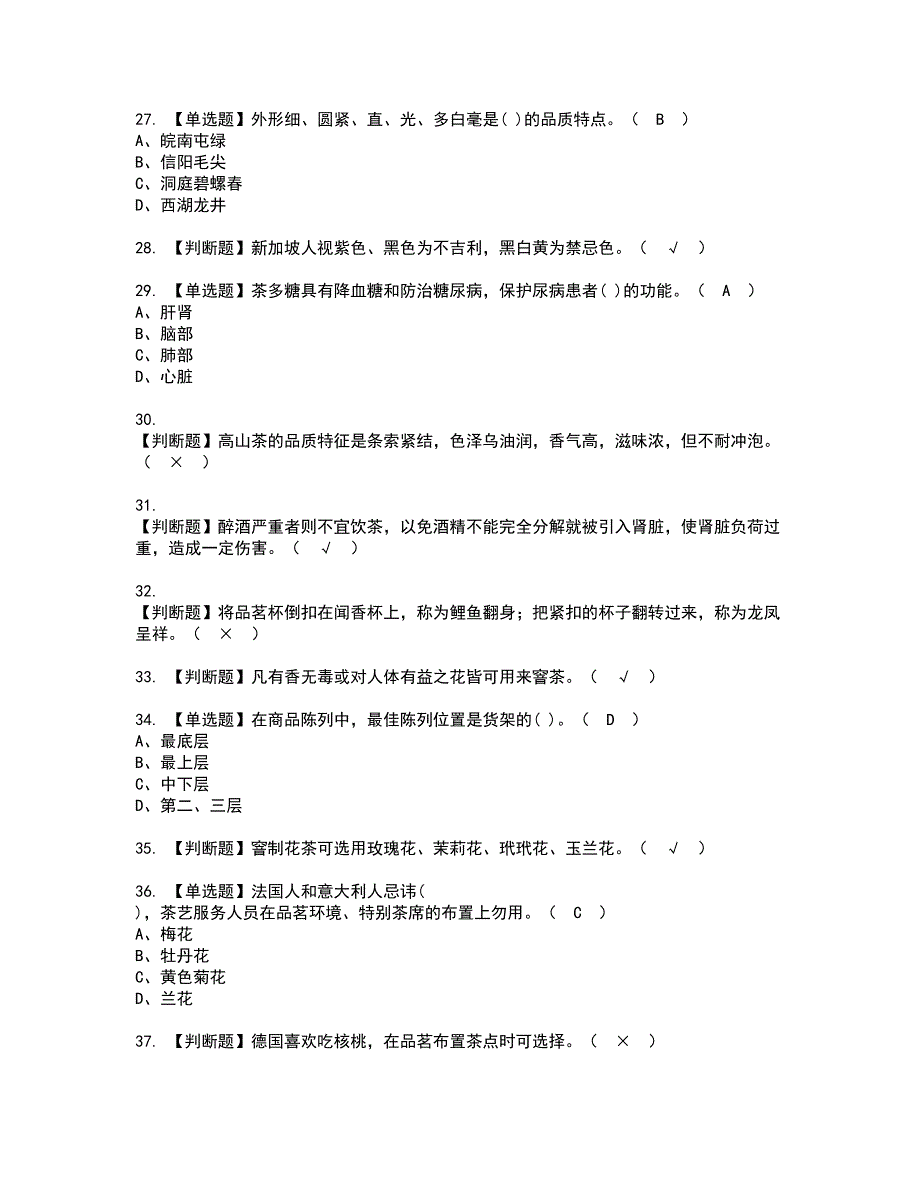 27. 【单选题】外形细、圆紧、直、光、多白毫是( )的品质特点。（ B ）
A、皖南屯绿
B、信阳毛尖
C、洞庭碧螺春
D、西湖龙井

28. 【判断题】新加坡人视紫色、黑色为不吉利，黑白黄为禁忌色。（ √ ）

29. 【单选题】茶多糖具有降血糖和防治糖尿病，保护尿病患者( )的功能。（ A ）
A、肝肾
B、脑部
C、肺部
D、心脏

30.
【判断题】高山茶的品质特征是条索紧结，色泽乌油润，香气高，滋味浓，但不耐冲泡。（ × ）

31.
【判断题】醉酒严重者则不宜饮茶，以免酒精不能完全分解就被引入肾脏，使肾脏负荷过重，造成一定伤害。（ √ ）

32.
【判断题】将品茗杯倒扣在闻香杯上，称为鲤鱼翻身；把紧扣的杯子翻转过来，称为龙凤呈祥。（ × ）

33. 【判断题】凡有香无毒或对人体有益之花皆可用来窨茶。（ √ ）

34. 【单选题】在商品陈列中，最佳陈列位置是货架的( )。（ D ）
A、最底层
B、最上层
C、中下层
D、第二、三层

35. 【判断题】窨制花茶可选用玫瑰花、茉莉花、玳玳花、玉兰花。（ √ ）

36. 【单选题】法国人和意大利人忌讳( )，茶艺服务人员在品茗环境、特别茶席的布置上勿用。（ C ）
A、梅花
B、牡丹花
C、黄色菊花
D、兰花

37. 【判断题】德国喜欢吃核桃，在品茗布置茶点时可选择。（ × ）